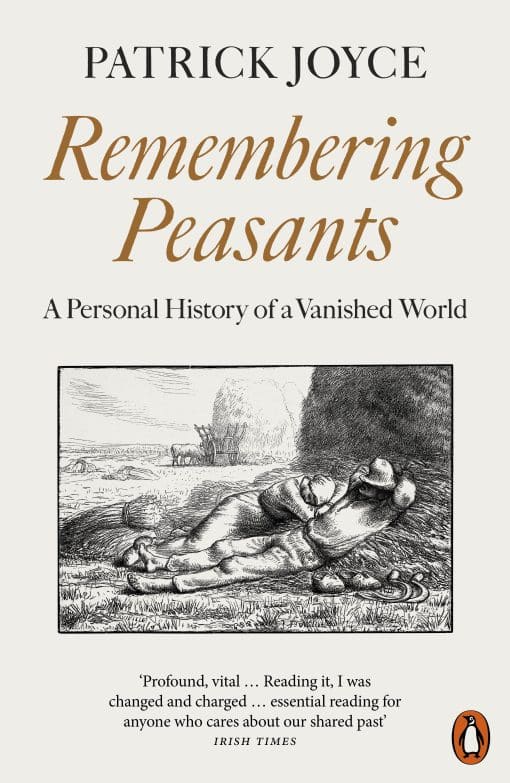 PATRICK JOYCE

Remembering Peasants

A Personal History of a Vanished World

'Profound, vital … Reading it, I was changed and charged … essential reading for anyone who cares about our shared past'
IRISH TIMES